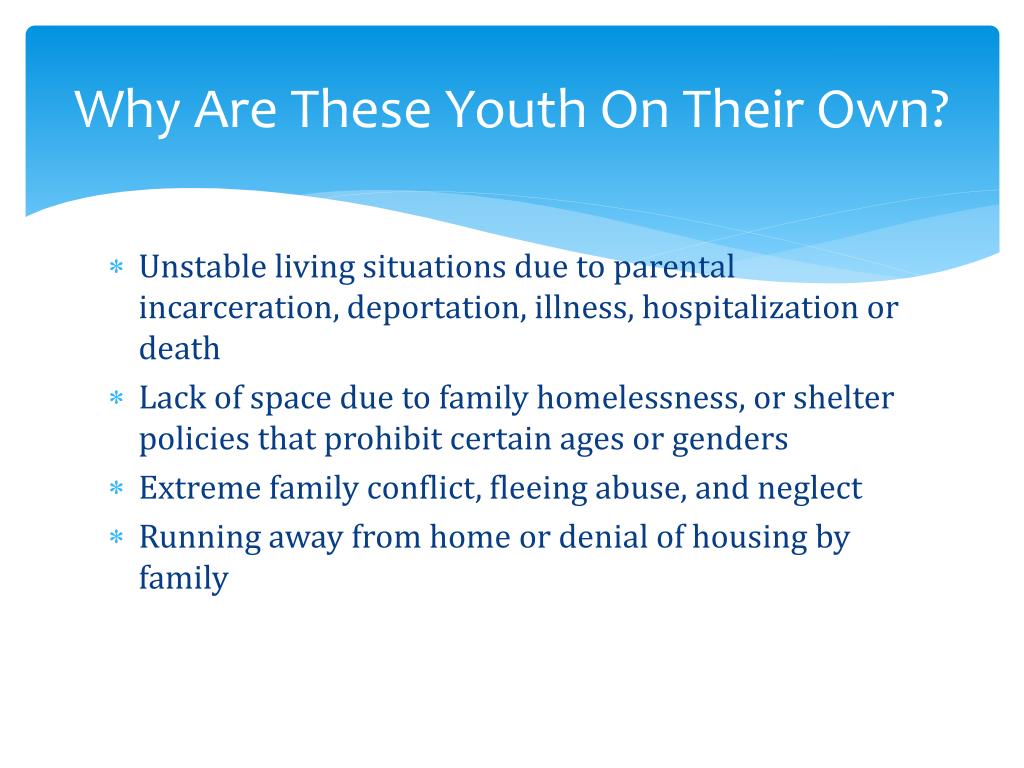 Why Are These Youth On Their Own?

* Unstable living situations due to parental incarceration, deportation, illness, hospitalization or death
* Lack of space due to family homelessness, or shelter policies that prohibit certain ages or genders
* Extreme family conflict, fleeing abuse, and neglect
* Running away from home or denial of housing by family